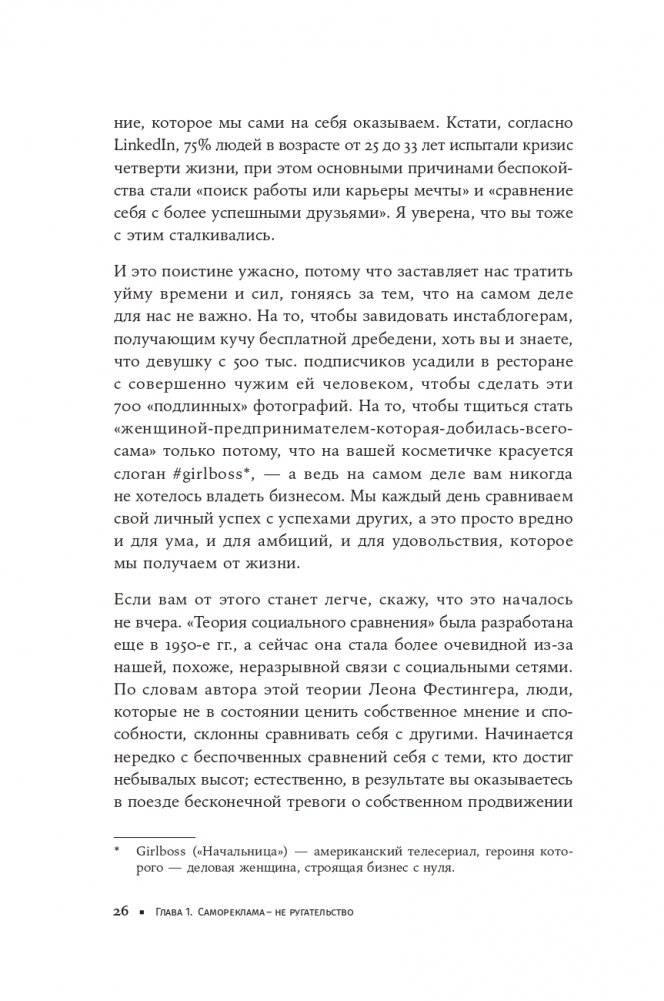 ние, которое мы сами на себя оказываем. Кстати, согласно LinkedIn, 75% людей в возрасте от 25 до 33 лет испытали кризис четверти жизни, при этом основными причинами беспокойства стали «поиск работы или карьеры мечты» и «сравнение себя с более успешными друзьями». Я уверена, что вы тоже с этим сталкивались.

И это поистине ужасно, потому что заставляет нас тратить уйму времени и сил, гоняясь за тем, что на самом деле для нас не важно. На то, чтобы завидовать инстаблогерам, получающим кучу бесплатной дребедени, хоть вы и знаете, что девушку с 500 тыс. подписчиков усадили в ресторане с совершенно чужим ей человеком, чтобы сделать эти 700 «подлинных» фотографий. На то, чтобы тщиться стать «женщиной-предпринимателем-которая-добилась-всего-сама» только потому, что на вашей косметичке красуется слоган #girlboss*, — а ведь на самом деле вам никогда не хотелось владеть бизнесом. Мы каждый день сравниваем свой личный успех с успехами других, а это просто вредно и для ума, и для амбиций, и для удовольствия, которое мы получаем от жизни.

Если вам от этого станет легче, скажу, что это началось не вчера. «Теория социального сравнения» была разработана еще в 1950-е гг., а сейчас она стала более очевидной из-за нашей, похоже, неразрывной связи с социальными сетями. По словам автора этой теории Леона Фестингера, люди, которые не в состоянии ценить собственное мнение и способности, склонны сравнивать себя с другими. Начинается нередко с беспочвенных сравнений себя с теми, кто достиг небывалых высот; естественно, в результате вы оказываетесь в поезде бесконечной тревоги о собственном продвижении

* Girlboss («Начальница») — американский телесериал, героиня которого — деловая женщина, строящая бизнес с нуля.

26 ▪ Глава 1. Самореклама – не ругательство